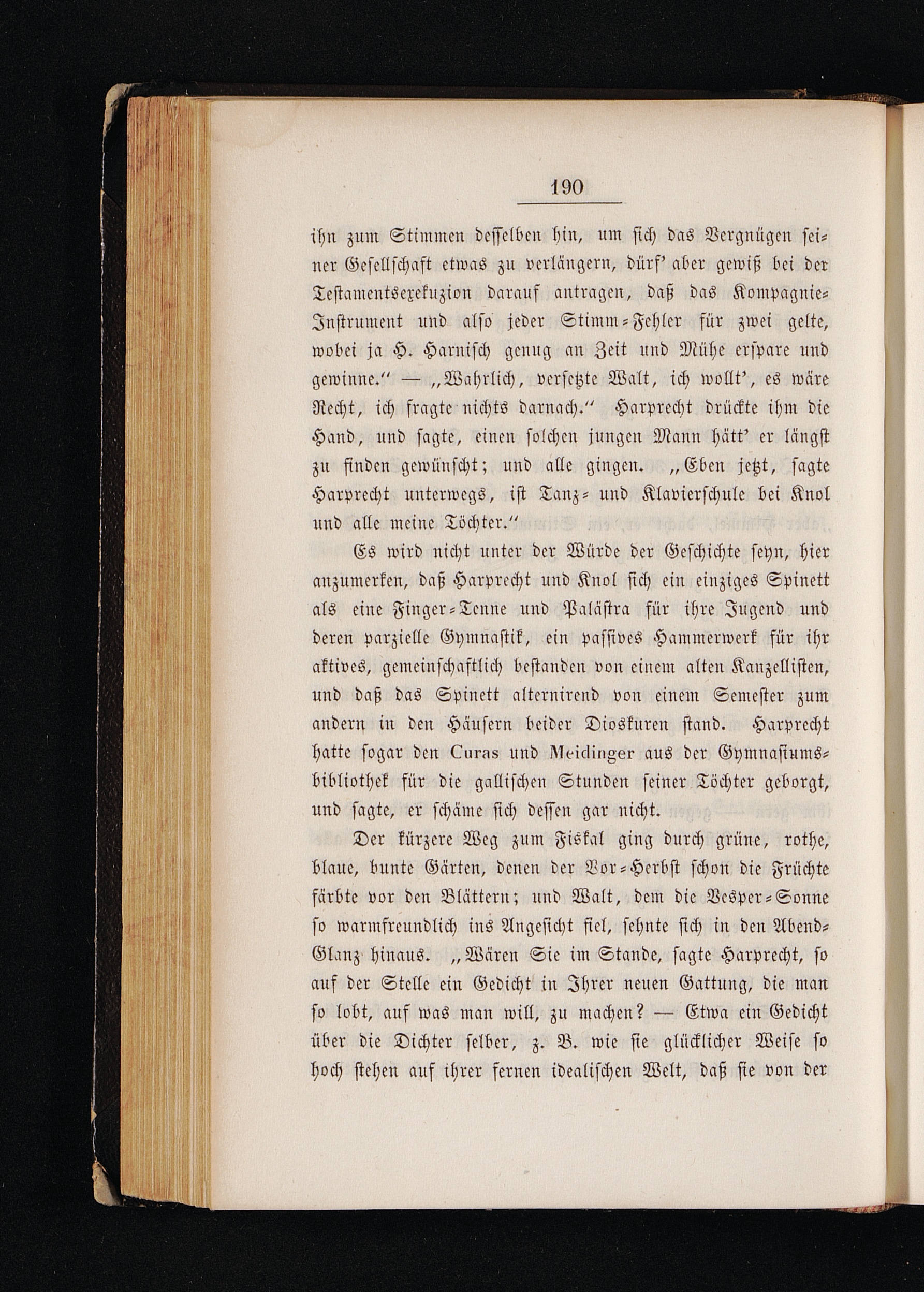 190

ihn zum Stimmen desselben hin, um sich das Vergnügen seiner Gesellschaft etwas zu verlängern, dürf' aber gewiß bei der Testamentsexekuzion darauf antragen, daß das Kompagnie-Instrument und also jeder Stimm-Fehler für zwei gelte, wobei ja H. Harnisch genug an Zeit und Mühe erspare und gewinne." — „Wahrlich, versetzte Walt, ich wollt', es wäre Recht, ich fragte nichts darnach." Harprecht drückte ihm die Hand, und sagte, einen solchen jungen Mann hätt' er längst zu finden gewünscht; und alle gingen. „Eben jetzt, sagte Harprecht unterwegs, ist Tanz- und Klavierschule bei Knol und alle meine Töchter."

Es wird nicht unter der Würde der Geschichte seyn, hier anzumerken, daß Harprecht und Knol sich ein einziges Spinett als eine Finger-Tenne und Palästra für ihre Jugend und deren parzielle Gymnastik, ein passives Hammerwerk für ihr aktives, gemeinschaftlich bestanden von einem alten Kanzellisten, und daß das Spinett alternirend von einem Semester zum andern in den Häusern beider Dioskuren stand. Harprecht hatte sogar den Curas und Meidinger aus der Gymnasiumsbibliothek für die gallischen Stunden seiner Töchter geborgt, und sagte, er schäme sich dessen gar nicht.

Der kürzere Weg zum Fiskal ging durch grüne, rothe, blaue, bunte Gärten, denen der Vor-Herbst schon die Früchte färbte vor den Blättern; und Walt, dem die Vesper-Sonne so warmfreundlich ins Angesicht fiel, sehnte sich in den Abend-Glanz hinaus. „Wären Sie im Stande, sagte Harprecht, so auf der Stelle ein Gedicht in Ihrer neuen Gattung, die man so lobt, auf was man will, zu machen? — Etwa ein Gedicht über die Dichter selber, z. B. wie sie glücklicher Weise so hoch stehen auf ihrer fernen idealischen Welt, daß sie von der